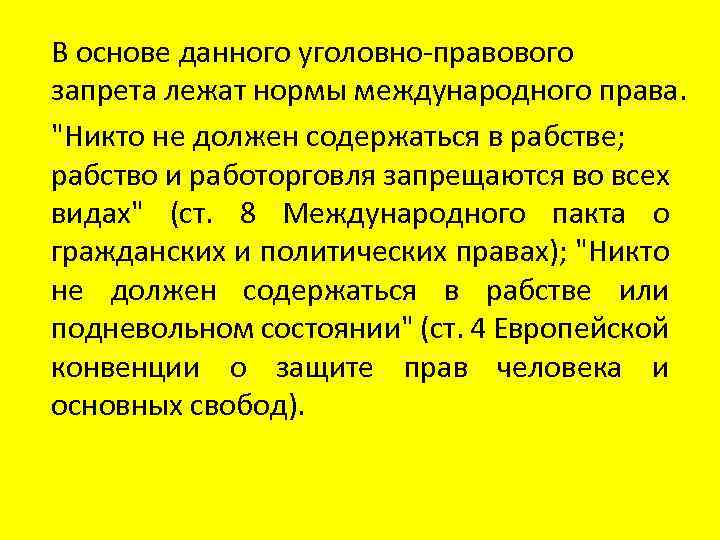 В основе данного уголовно-правового запрета лежат нормы международного права.

"Никто не должен содержаться в рабстве; рабство и работорговля запрещаются во всех видах" (ст. 8 Международного пакта о гражданских и политических правах); "Никто не должен содержаться в рабстве или подневольном состоянии" (ст. 4 Европейской конвенции о защите прав человека и основных свобод).